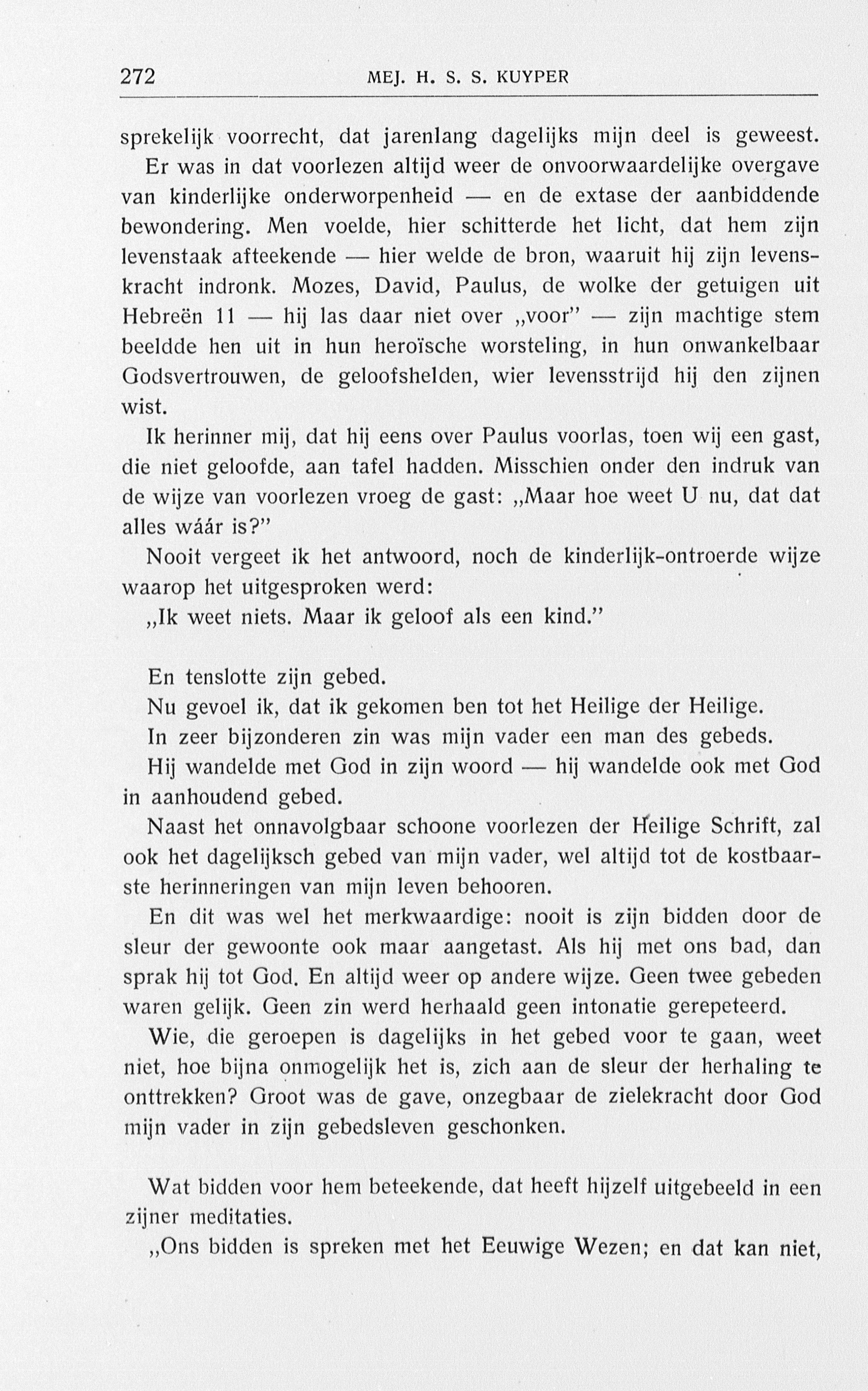 272 MEJ. H. S. S. KUYPER

sprekelijk voorrecht, dat jarenlang dagelijks mijn deel is geweest.

Er was in dat voorlezen altijd weer de onvoorwaardelijke overgave van kinderlijke onderworpenheid — en de extase der aanbiddende bewondering. Men voelde, hier schitterde het licht, dat hem zijn levenstaak afteekende — hier welde de bron, waaruit hij zijn levenskracht indronk. Mozes, David, Paulus, de wolke der getuigen uit Hebreën 11 — hij las daar niet over „voor" — zijn machtige stem beeldde hen uit in hun heroïsche worsteling, in hun onwankelbaar Godsvertrouwen, de geloofshelden, wier levensstrijd hij den zijnen wist.

Ik herinner mij, dat hij eens over Paulus voorlas, toen wij een gast, die niet geloofde, aan tafel hadden. Misschien onder den indruk van de wijze van voorlezen vroeg de gast: „Maar hoe weet U nu, dat dat alles wáár is?"

Nooit vergeet ik het antwoord, noch de kinderlijk-ontroerde wijze waarop het uitgesproken werd:

„Ik weet niets. Maar ik geloof als een kind."

En tenslotte zijn gebed.

Nu gevoel ik, dat ik gekomen ben tot het Heilige der Heilige.

In zeer bijzonderen zin was mijn vader een man des gebeds.

Hij wandelde met God in zijn woord — hij wandelde ook met God in aanhoudend gebed.

Naast het onnavolgbaar schoone voorlezen der Heilige Schrift, zal ook het dagelijksch gebed van mijn vader, wel altijd tot de kostbaarste herinneringen van mijn leven behooren.

En dit was wel het merkwaardige: nooit is zijn bidden door de sleur der gewoonte ook maar aangetast. Als hij met ons bad, dan sprak hij tot God. En altijd weer op andere wijze. Geen twee gebeden waren gelijk. Geen zin werd herhaald geen intonatie gerepeteerd.

Wie, die geroepen is dagelijks in het gebed voor te gaan, weet niet, hoe bijna onmogelijk het is, zich aan de sleur der herhaling te onttrekken? Groot was de gave, onzegbaar de zielekracht door God mijn vader in zijn gebedsleven geschonken.

Wat bidden voor hem beteekende, dat heeft hijzelf uitgebeeld in een zijner meditaties.

„Ons bidden is spreken met het Eeuwige Wezen; en dat kan niet,